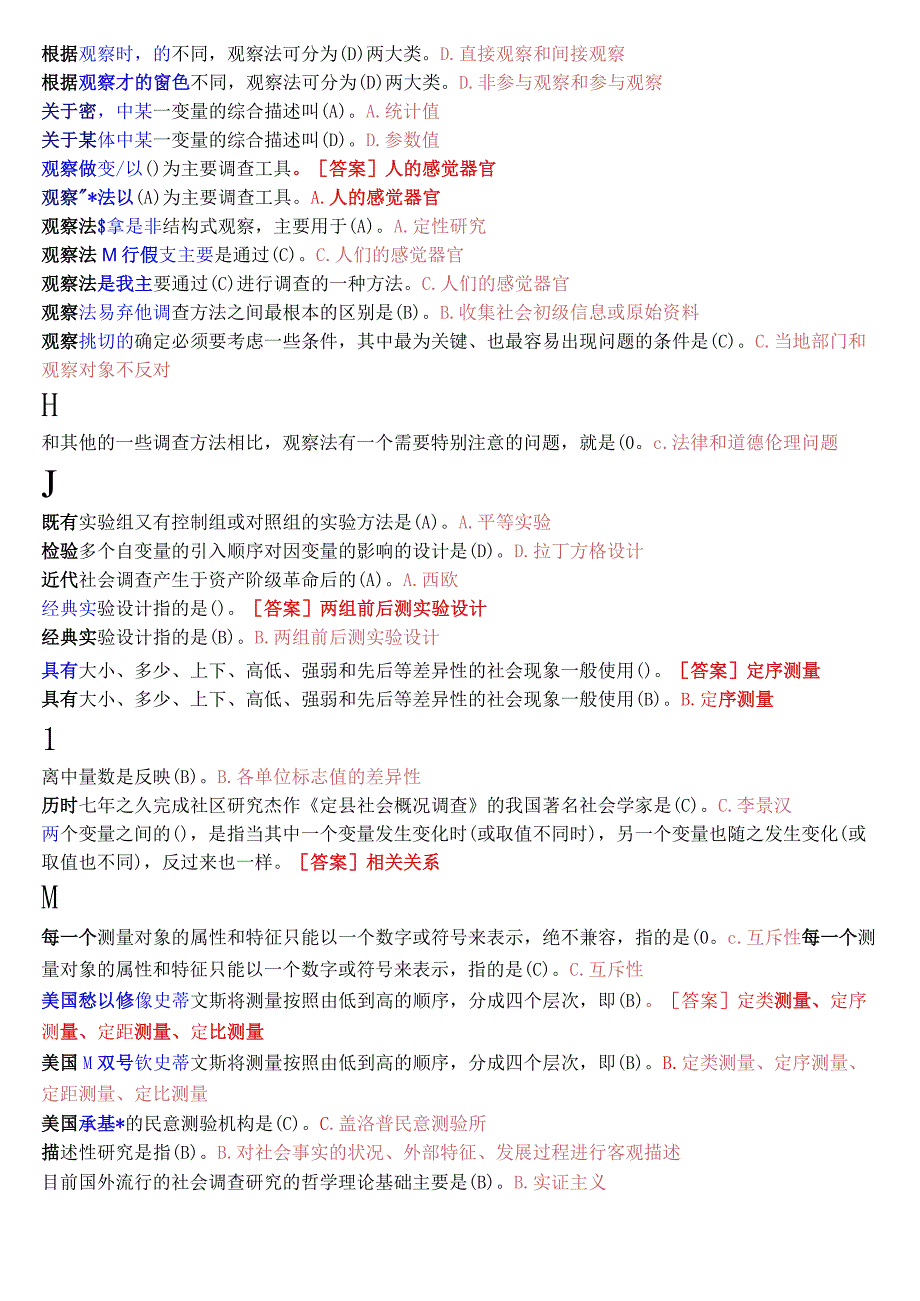 根据观察时，的不同，观察法可分为(D)两大类。D.直接观察和间接观察
根据观察才的窗色不同，观察法可分为(D)两大类。D.非参与观察和参与观察
关于密，中某一变量的综合描述叫(A)。A.统计值
关于某体中某一变量的综合描述叫(D)。D.参数值
观察做变/以()为主要调查工具。［答案］人的感觉器官
观察"*法以(A)为主要调查工具。A.人的感觉器官
观察法$拿是非结构式观察，主要用于(A)。A.定性研究
观察法M行假支主要是通过(C)。C.人们的感觉器官
观察法是我主要通过(C)进行调查的一种方法。C.人们的感觉器官
观察法易弃他调查方法之间最根本的区别是(B)。B.收集社会初级信息或原始资料
观察挑切的确定必须要考虑一些条件，其中最为关键、也最容易出现问题的条件是(C)。C.当地部门和观察对象不反对

H

和其他的一些调查方法相比，观察法有一个需要特别注意的问题，就是(0。c.法律和道德伦理问题

J

既有实验组又有控制组或对照组的实验方法是(A)。A.平等实验
检验多个自变量的引入顺序对因变量的影响的设计是(D)。D.拉丁方格设计
近代社会调查产生于资产阶级革命后的(A)。A.西欧
经典实验设计指的是()。［答案］两组前后测实验设计
经典实验设计指的是(B)。B.两组前后测实验设计
具有大小、多少、上下、高低、强弱和先后等差异性的社会现象一般使用()。［答案］定序测量
具有大小、多少、上下、高低、强弱和先后等差异性的社会现象一般使用(B)。B.定序测量

1

离中量数是反映(B)。B.各单位标志值的差异性
历时七年之久完成社区研究杰作《定县社会概况调查》的我国著名社会学家是(C)。C.李景汉
两个变量之间的()，是指当其中一个变量发生变化时(或取值不同时)，另一个变量也随之发生变化(或取值也不同)，反过来也一样。［答案］相关关系

M

每一个测量对象的属性和特征只能以一个数字或符号来表示，绝不兼容，指的是(0。c.互斥性每一个测量对象的属性和特征只能以一个数字或符号来表示，指的是(C)。C.互斥性
美国愁以修像史蒂文斯将测量按照由低到高的顺序，分成四个层次，即(B)。［答案］定类测量、定序测量、定距测量、定比测量
美国M双号钦史蒂文斯将测量按照由低到高的顺序，分成四个层次，即(B)。B.定类测量、定序测量、定距测量、定比测量
美国承基*的民意测验机构是(C)。C.盖洛普民意测验所
描述性研究是指(B)。B.对社会事实的状况、外部特征、发展过程进行客观描述
目前国外流行的社会调查研究的哲学理论基础主要是(B)。B.实证主义